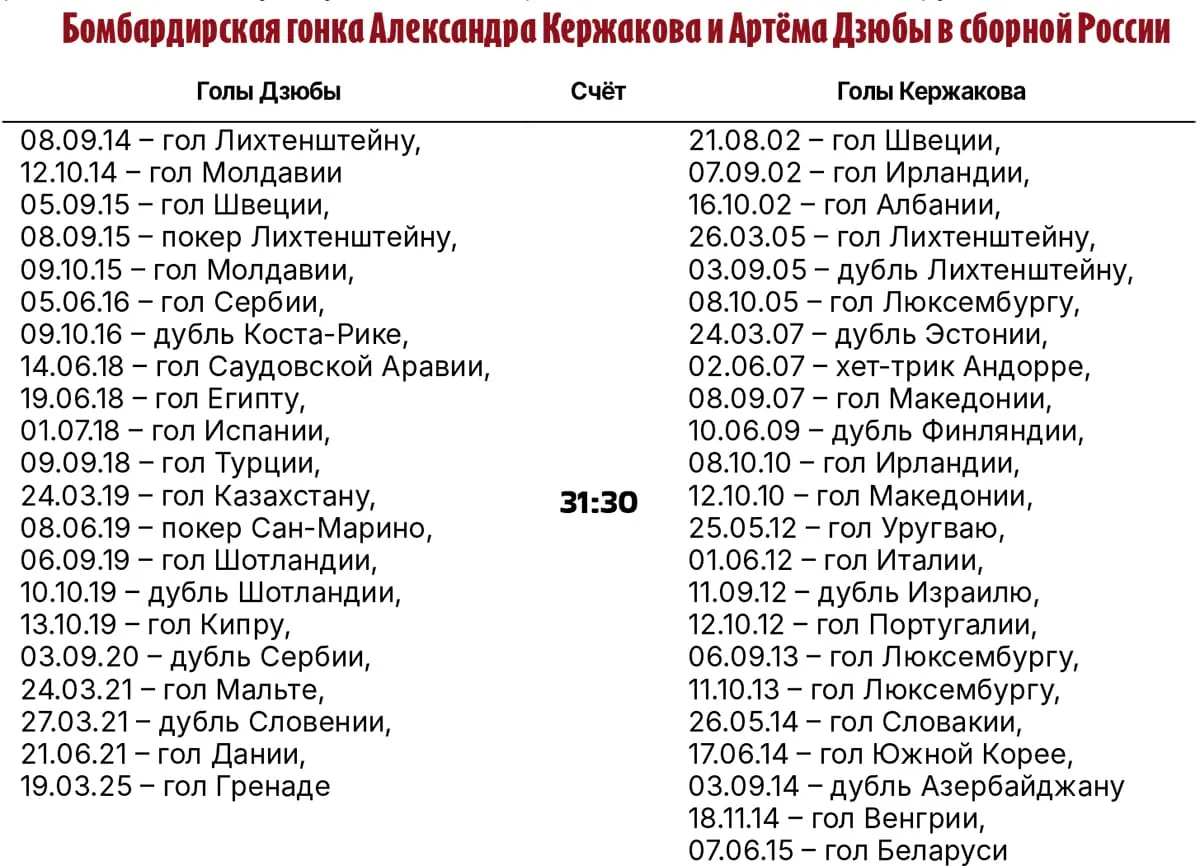 Бомбардирская гонка Александра Кержакова и Артёма Дзюбы в сборной России

| Голы Дзюбы | Счёт | Голы Кержакова |
|---|---|---|
| 08.09.14 – гол Лихтенштейну, 12.10.14 – гол Молдавии 05.09.15 – гол Швеции, 08.09.15 – покер Лихтенштейну, 09.10.15 – гол Молдавии, 05.06.16 – гол Сербии, 09.10.16 – дубль Коста-Рике, 14.06.18 – гол Саудовской Аравии, 19.06.18 – гол Египту, 01.07.18 – гол Испании, 09.09.18 – гол Турции, 24.03.19 – гол Казахстану, 08.06.19 – покер Сан-Марино, 06.09.19 – гол Шотландии, 10.10.19 – дубль Шотландии, 13.10.19 – гол Кипру, 03.09.20 – дубль Сербии, 24.03.21 – гол Мальте, 27.03.21 – дубль Словении, 21.06.21 – гол Дании, 19.03.25 – гол Гренаде | 31:30 | 21.08.02 – гол Швеции, 07.09.02 – гол Ирландии, 16.10.02 – гол Албании, 26.03.05 – гол Лихтенштейну, 03.09.05 – дубль Лихтенштейну, 08.10.05 – гол Люксембургу, 24.03.07 – дубль Эстонии, 02.06.07 – хет-трик Андорре, 08.09.07 – гол Македонии, 10.06.09 – дубль Финляндии, 08.10.10 – гол Ирландии, 12.10.10 – гол Македонии, 25.05.12 – гол Уругваю, 01.06.12 – гол Италии, 11.09.12 – дубль Израилю, 12.10.12 – гол Португалии, 06.09.13 – гол Люксембургу, 11.10.13 – гол Люксембургу, 26.05.14 – гол Словакии, 17.06.14 – гол Южной Корее, 03.09.14 – дубль Азербайджану 18.11.14 – гол Венгрии, 07.06.15 – гол Беларуси |